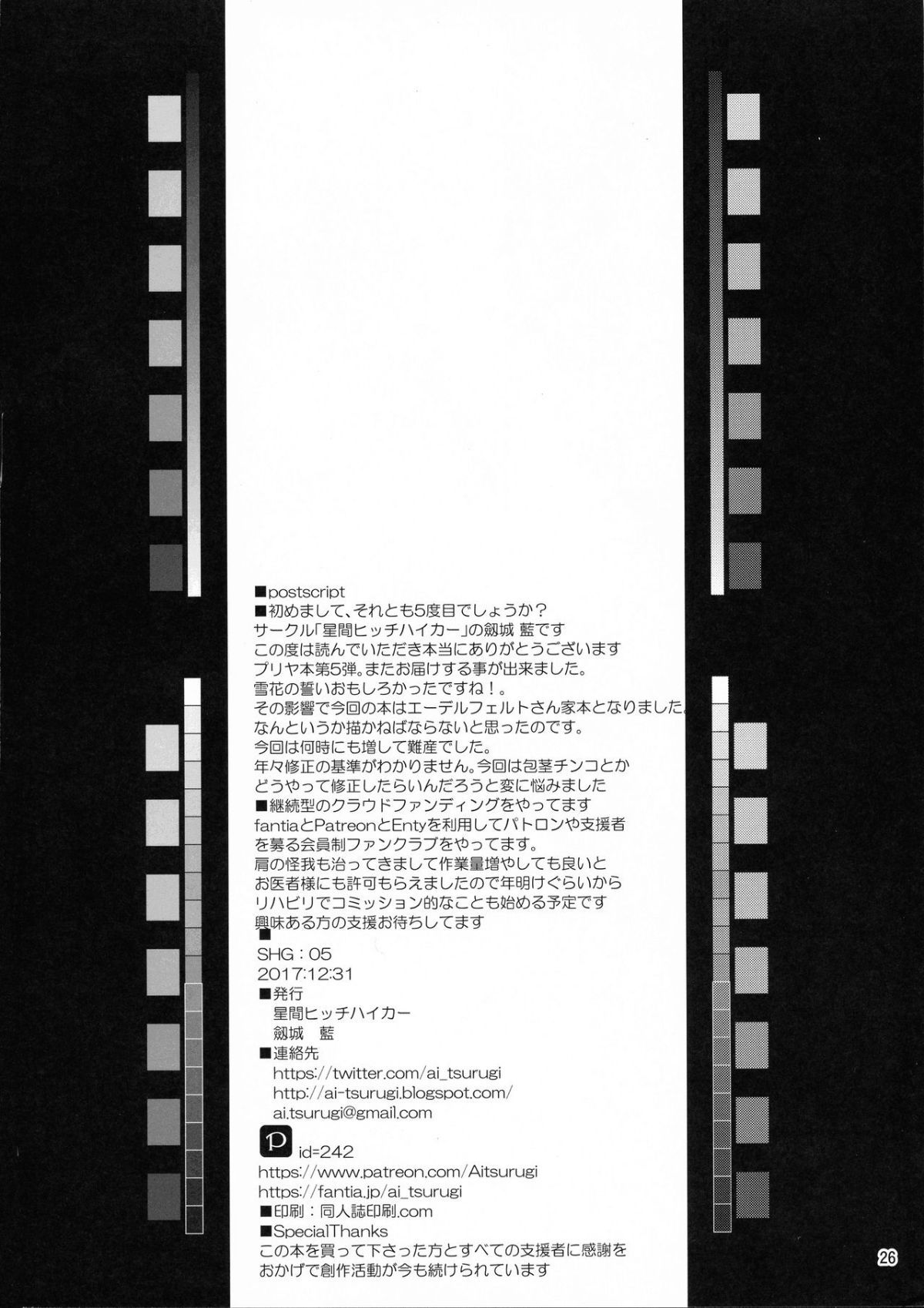 ■postscript
■初めまして、それとも5度目でしょうか？
サークル「星間ヒッチハイカー」の劔城 藍です
この度は読んでいただき本当にありがとうございます
プリヤ本第5弾。またお届けする事が出来ました。
雪花の誓いおもしろかったですね！。
その影響で今回の本はエーデルフェルトさん家本となりました。
なんというか描かねばならないと思ったのです。
今回は何時にも増して難産でした。
年々修正の基準がわかりません。今回は包茎チンコとか
どうやって修正したらいんだろうと変に悩みました
■継続型のクラウドファンディングをやってます
fantiaとPatreonとEntyを利用してパトロンや支援者
を募る会員制ファンクラブをやってます。
肩の怪我も治ってきまして作業量増やしても良いと
お医者様にも許可もらえましたので年明けぐらいから
リハビリでコミッション的なことも始める予定です
興味ある方の支援お待ちしてます
■
SHG：05
2017:12:31
■発行
星間ヒッチハイカー
劔城 藍
■連絡先
https://twitter.com/ai_tsurugi
http://ai-tsurugi.blogspot.com/
ai.tsurugi@gmail.com
P id=242
https://www.patreon.com/Aitsurugi
https://fantia.jp/ai_tsurugi
■印刷：同人誌印刷.com
■SpecialThanks
この本を買って下さった方とすべての支援者に感謝を
おかげで創作活動が今も続けられています

26